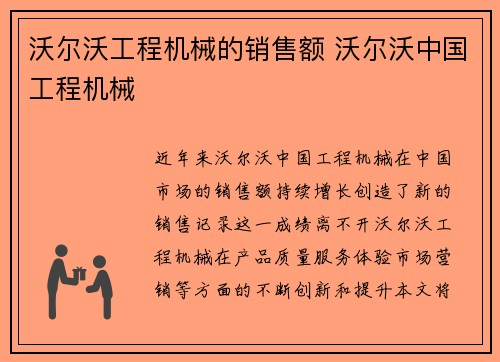 沃尔沃工程机械的销售额 沃尔沃中国工程机械

近年来沃尔沃中国工程机械在中国市场的销售额持续增长创造了新的销售记录这一成绩离不开沃尔沃工程机械在产品质量服务体验市场营销等方面的不断创新和提升本文将